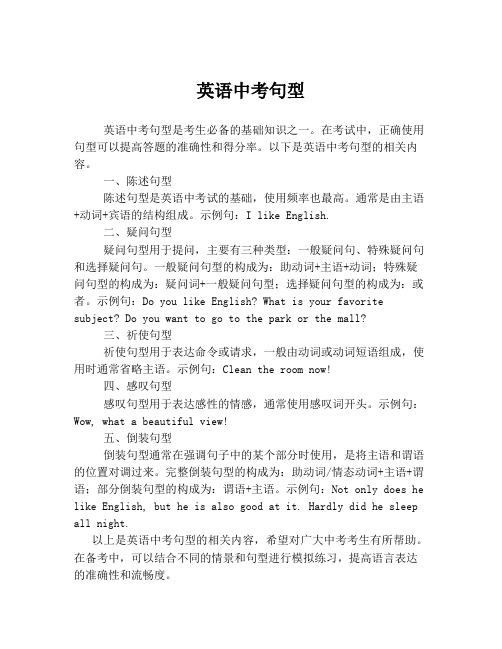 英语中考句型

英语中考句型是考生必备的基础知识之一。在考试中，正确使用句型可以提高答题的准确性和得分率。以下是英语中考句型的相关内容。

一、陈述句型

陈述句型是英语中考试的基础，使用频率也最高。通常是由主语+动词+宾语的结构组成。示例句：I like English.

二、疑问句型

疑问句型用于提问，主要有三种类型：一般疑问句、特殊疑问句和选择疑问句。一般疑问句型的构成为：助动词+主语+动词；特殊疑问句型的构成为：疑问词+一般疑问句型；选择疑问句型的构成为：或者。示例句：Do you like English? What is your favorite subject? Do you want to go to the park or the mall?

三、祈使句型

祈使句型用于表达命令或请求，一般由动词或动词短语组成，使用时通常省略主语。示例句：Clean the room now!

四、感叹句型

感叹句型用于表达感性的情感，通常使用感叹词开头。示例句：Wow, what a beautiful view!

五、倒装句型

倒装句型通常在强调句子中的某个部分时使用，是将主语和谓语的位置对调过来。完整倒装句型的构成为：助动词/情态动词+主语+谓语；部分倒装句型的构成为：谓语+主语。示例句：Not only does he like English, but he is also good at it. Hardly did he sleep all night.

以上是英语中考句型的相关内容，希望对广大中考考生有所帮助。在备考中，可以结合不同的情景和句型进行模拟练习，提高语言表达的准确性和流畅度。